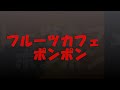 フルーツカフェ
ポンポン